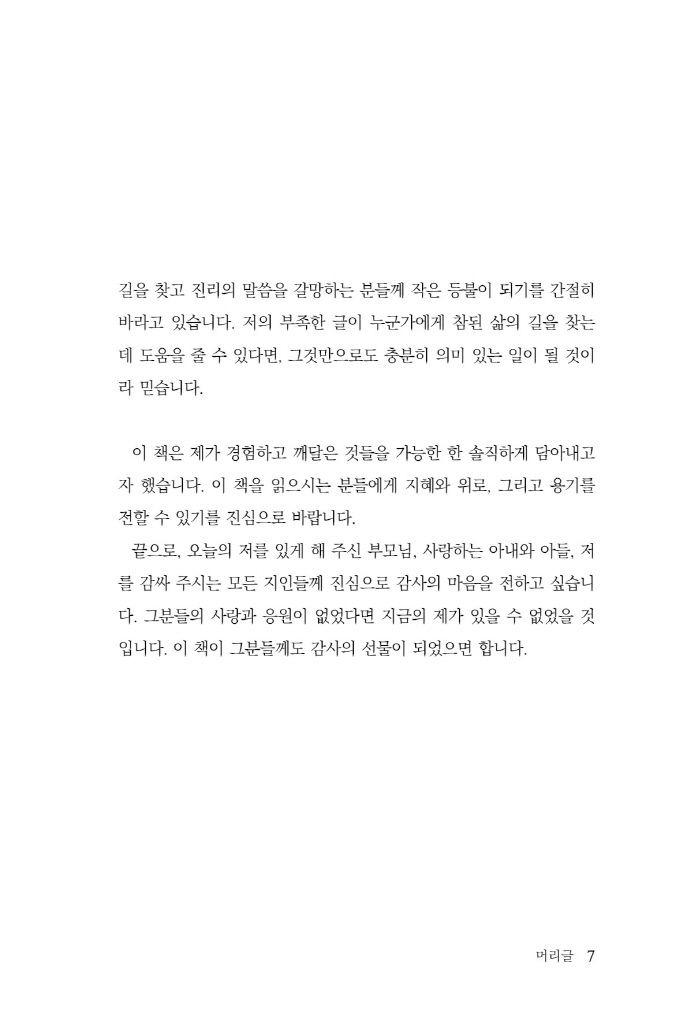 길을 찾고 진리의 말씀을 갈망하는 분들께 작은 등불이 되기를 간절히 바라고 있습니다. 저의 부족한 글이 누군가에게 참된 삶의 길을 찾는 데 도움을 줄 수 있다면, 그것만으로도 충분히 의미 있는 일이 될 것이라 믿습니다.

이 책은 제가 경험하고 깨달은 것들을 가능한 한 솔직하게 담아내고자 했습니다. 이 책을 읽으시는 분들에게 지혜와 위로, 그리고 용기를 전할 수 있기를 진심으로 바랍니다.

끝으로, 오늘의 저를 있게 해 주신 부모님, 사랑하는 아내와 아들, 저를 감싸 주시는 모든 지인들께 진심으로 감사의 마음을 전하고 싶습니다. 그분들의 사랑과 응원이 없었다면 지금의 제가 있을 수 없었을 것입니다. 이 책이 그분들께도 감사의 선물이 되었으면 합니다.

머리글 7